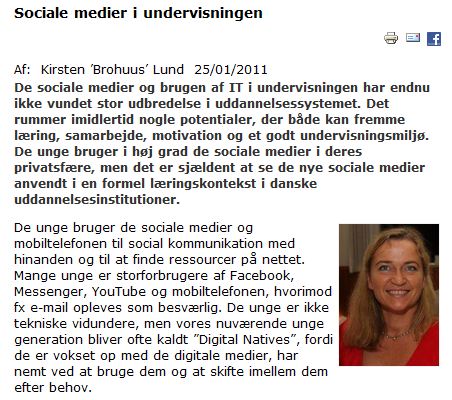 Sociale medier i undervisningen

Af: Kirsten 'Brohuus' Lund 25/01/2011

De sociale medier og brugen af IT i undervisningen har endnu ikke vundet stor udbredelse i uddannelsessystemet. Det rummer imidlertid nogle potentialer, der både kan fremme læring, samarbejde, motivation og et godt undervisningsmiljø. De unge bruger i høj grad de sociale medier i deres privatsfære, men det er sjældent at se de nye sociale medier anvendt i en formel læringskontekst i danske uddannelsesinstitutioner.

De unge bruger de sociale medier og mobiltelefonen til social kommunikation med hinanden og til at finde ressourcer på nettet. Mange unge er storforbrugere af Facebook, Messenger, YouTube og mobiltelefonen, hvorimod fx e-mail opleves som besværlig. De unge er ikke tekniske vidundere, men vores nuværende unge generation bliver ofte kaldt "Digital Natives", fordi de er vokset op med de digitale medier, har nemt ved at bruge dem og at skifte imellem dem efter behov.